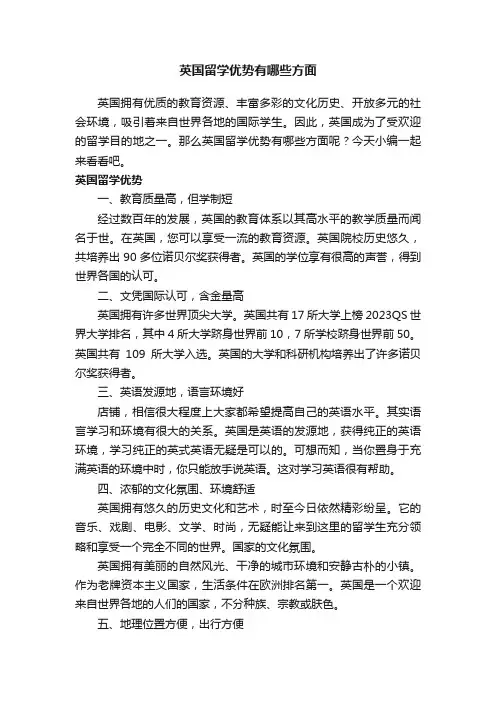 英国留学优势有哪些方面

英国拥有优质的教育资源、丰富多彩的文化历史、开放多元的社会环境，吸引着来自世界各地的国际学生。因此，英国成为了受欢迎的留学目的地之一。那么英国留学优势有哪些方面呢？今天小编一起来看看吧。

英国留学优势

一、教育质量高，但学制短

经过数百年的发展，英国的教育体系以其高水平的教学质量而闻名于世。在英国，您可以享受一流的教育资源。英国院校历史悠久，共培养出 90 多位诺贝尔奖获得者。英国的学位享有很高的声誉，得到世界各国的认可。

二、文凭国际认可，含金量高

英国拥有许多世界顶尖大学。英国共有 17 所大学上榜 2023QS 世界大学排名，其中 4 所大学跻身世界前 10，7 所学校跻身世界前 50。英国共有 109 所大学入选。英国的大学和科研机构培养出了许多诺贝尔奖获得者。

三、英语发源地，语言环境好

店铺，相信很大程度上大家都希望提高自己的英语水平。其实语言学习和环境有很大的关系。英国是英语的发源地，获得纯正的英语环境，学习纯正的英式英语无疑是可以的。可想而知，当你置身于充满英语的环境中时，你只能放手说英语。这对学习英语很有帮助。

四、浓郁的文化氛围、环境舒适

英国拥有悠久的历史文化和艺术，时至今日依然精彩纷呈。它的音乐、戏剧、电影、文学、时尚，无疑能让来到这里的留学生充分领略和享受一个完全不同的世界。国家的文化氛围。

英国拥有美丽的自然风光、干净的城市环境和安静古朴的小镇。作为老牌资本主义国家，生活条件在欧洲排名第一。英国是一个欢迎来自世界各地的人们的国家，不分种族、宗教或肤色。

五、地理位置方便，出行方便